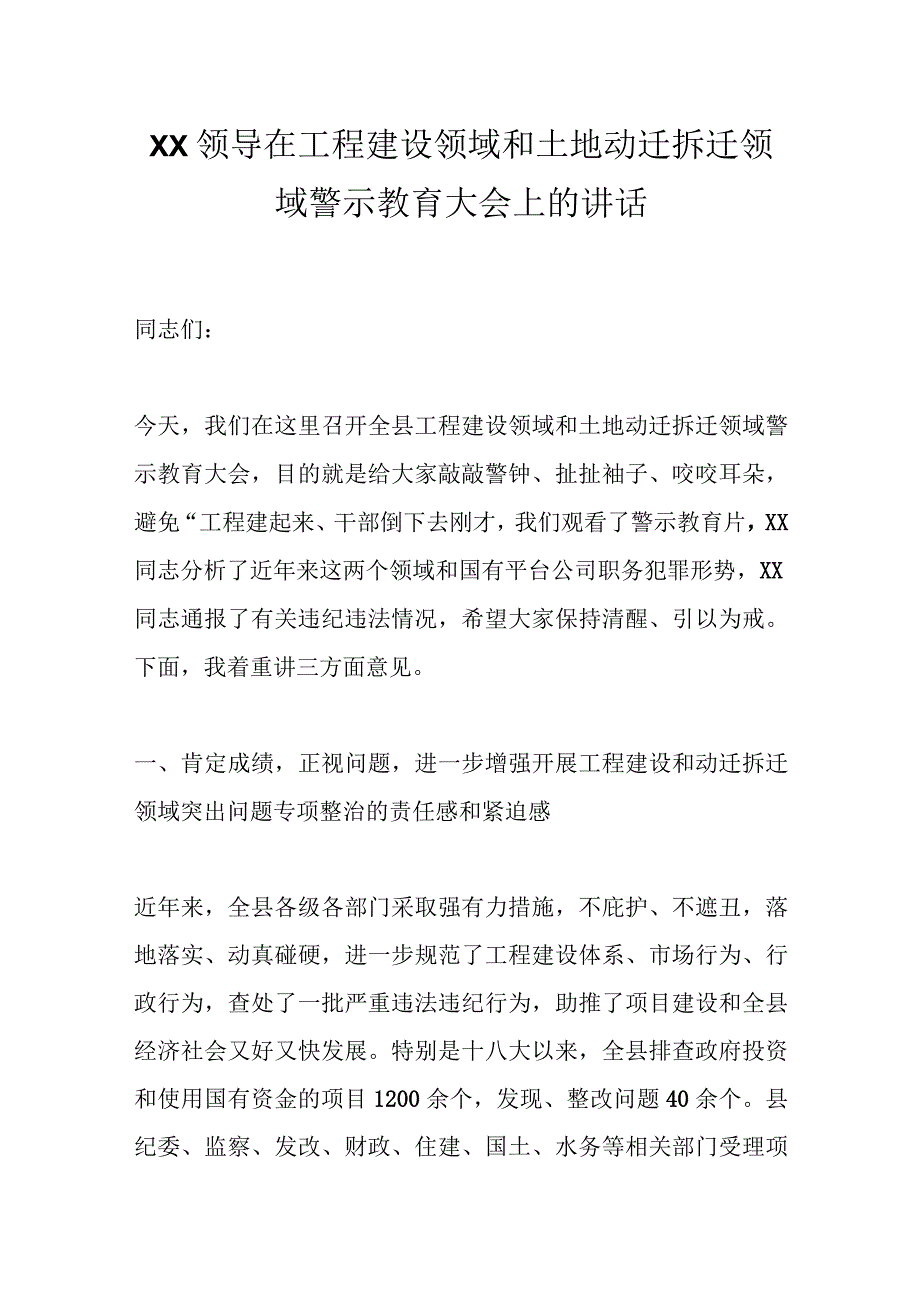 XX领导在工程建设领域和土地动迁拆迁领域警示教育大会上的讲话

同志们：

今天，我们在这里召开全县工程建设领域和土地动迁拆迁领域警示教育大会，目的就是给大家敲敲警钟、扯扯袖子、咬咬耳朵，避免“工程建起来、干部倒下去刚才，我们观看了警示教育片，XX同志分析了近年来这两个领域和国有平台公司职务犯罪形势，XX同志通报了有关违纪违法情况，希望大家保持清醒、引以为戒。下面，我着重讲三方面意见。

一、肯定成绩，正视问题，进一步增强开展工程建设和动迁拆迁领域突出问题专项整治的责任感和紧迫感

近年来，全县各级各部门采取强有力措施，不庇护、不遮丑，落地落实、动真碰硬，进一步规范了工程建设体系、市场行为、行政行为，查处了一批严重违法违纪行为，助推了项目建设和全县经济社会又好又快发展。特别是十八大以来，全县排查政府投资和使用国有资金的项目1200余个，发现、整改问题40余个。县纪委、监察、发改、财政、住建、国土、水务等相关部门受理项